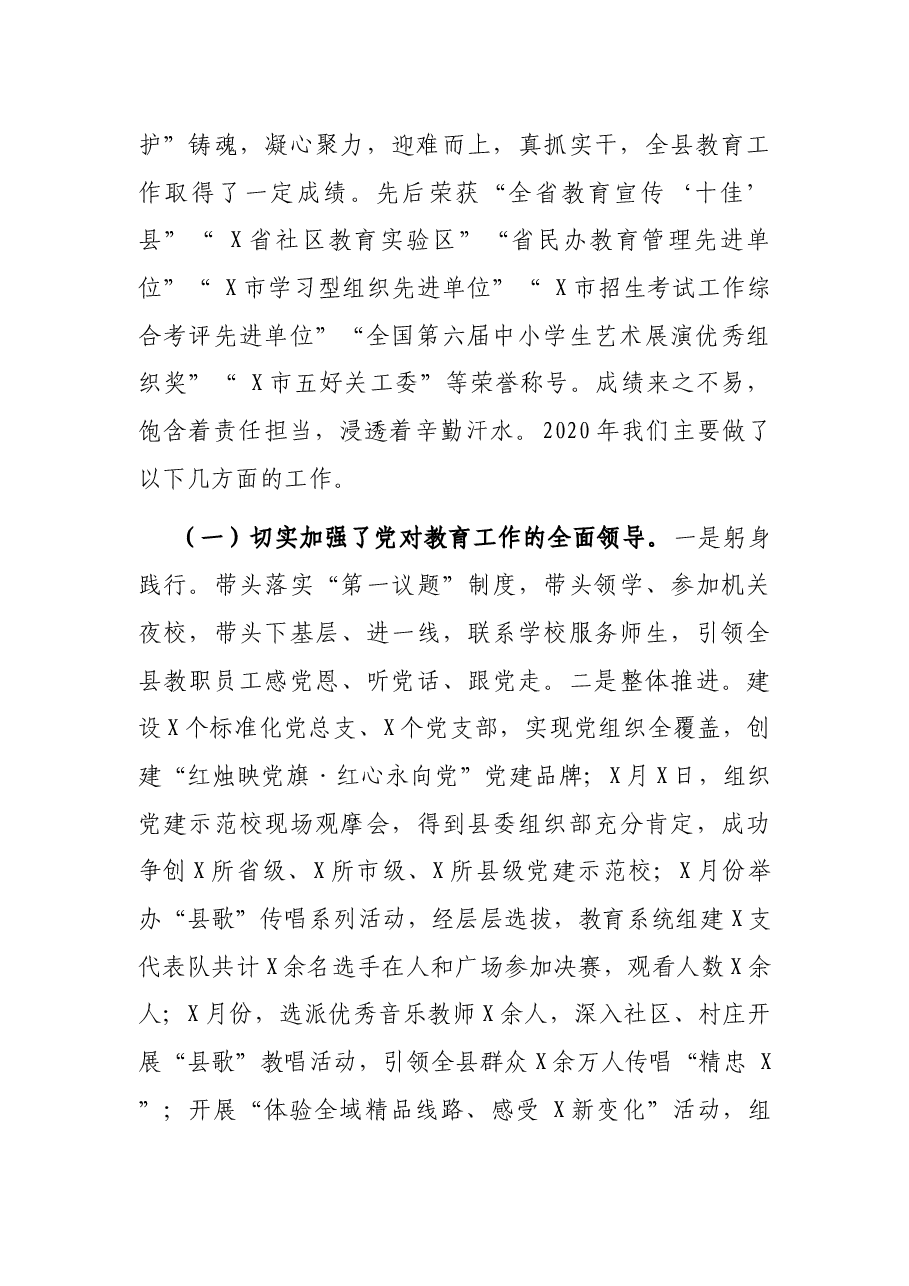 护”铸魂，凝心聚力，迎难而上，真抓实干，全县教育工作取得了一定成绩。先后荣获“全省教育宣传‘十佳’县”“X省社区教育实验区”“省民办教育管理先进单位”“X市学习型组织先进单位”“X市招生考试工作综合考评先进单位”“全国第六届中小学生艺术展演优秀组织奖”“X市五好关工委”等荣誉称号。成绩来之不易，饱含着责任担当，浸透着辛勤汗水。2020年我们主要做了以下几方面的工作。

（一）切实加强了党对教育工作的全面领导。一是躬身践行。带头落实“第一议题”制度，带头领学、参加机关夜校，带头下基层、进一线，联系学校服务师生，引领全县教职员工感党恩、听党话、跟党走。二是整体推进。建设X个标准化党总支、X个党支部，实现党组织全覆盖，创建“红烛映党旗·红心永向党”党建品牌；X月X日，组织党建示范校现场观摩会，得到县委组织部充分肯定，成功争创X所省级、X所市级、X所县级党建示范校；X月份举办“县歌”传唱系列活动，经层层选拔，教育系统组建X支代表队共计X余名选手在人和广场参加决赛，观看人数X余人；X月份，选派优秀音乐教师X余人，深入社区、村庄开展“县歌”教唱活动，引领全县群众X余万人传唱“精忠X”；开展“体验全域精品线路、感受X新变化”活动，组